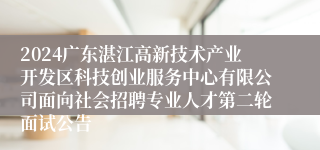 2024广东湛江高新技术产业开发区科技创业服务中心有限公司面向社会招聘专业人才第二轮面试公告